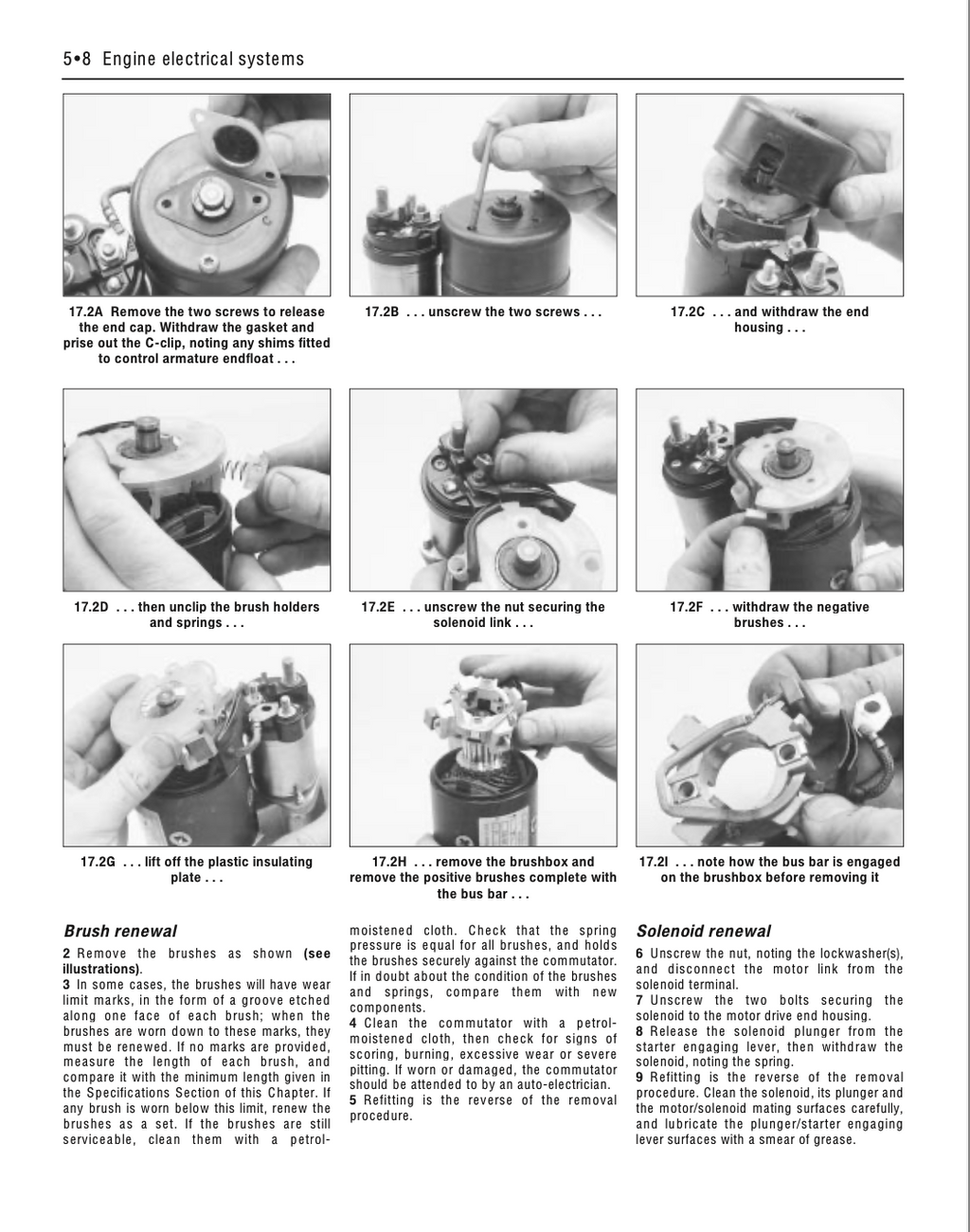 5•8 Engine electrical systems

17.2A Remove the two screws to release the end cap. Withdraw the gasket and prise out the C-clip, noting any shims fitted to control armature endfloat . . .

17.2B . . . unscrew the two screws . . .

17.2C . . . and withdraw the end housing . . .

17.2D . . . then unclip the brush holders and springs . . .

17.2E . . . unscrew the nut securing the solenoid link . . .

17.2F . . . withdraw the negative brushes . . .

17.2G . . . lift off the plastic insulating plate . . .

17.2H . . . remove the brushbox and remove the positive brushes complete with the bus bar . . .

17.2I . . . note how the bus bar is engaged on the brushbox before removing it

Brush renewal

2 Remove the brushes as shown (see illustrations).

3 In some cases, the brushes will have wear limit marks, in the form of a groove etched along one face of each brush; when the brushes are worn down to these marks, they must be renewed. If no marks are provided, measure the length of each brush, and compare it with the minimum length given in the Specifications Section of this Chapter. If any brush is worn below this limit, renew the brushes as a set. If the brushes are still serviceable, clean them with a petrol-moistened cloth. Check that the spring pressure is equal for all brushes, and holds the brushes securely against the commutator. If in doubt about the condition of the brushes and springs, compare them with new components.

4 Clean the commutator with a petrol-moistened cloth, then check for signs of scoring, burning, excessive wear or severe pitting. If worn or damaged, the commutator should be attended to by an auto-electrician.

5 Refitting is the reverse of the removal procedure.

Solenoid renewal

6 Unscrew the nut, noting the lockwasher(s), and disconnect the motor link from the solenoid terminal.

7 Unscrew the two bolts securing the solenoid to the motor drive end housing.

8 Release the solenoid plunger from the starter engaging lever, then withdraw the solenoid, noting the spring.

9 Refitting is the reverse of the removal procedure. Clean the solenoid, its plunger and the motor/solenoid mating surfaces carefully, and lubricate the plunger/starter engaging lever surfaces with a smear of grease.